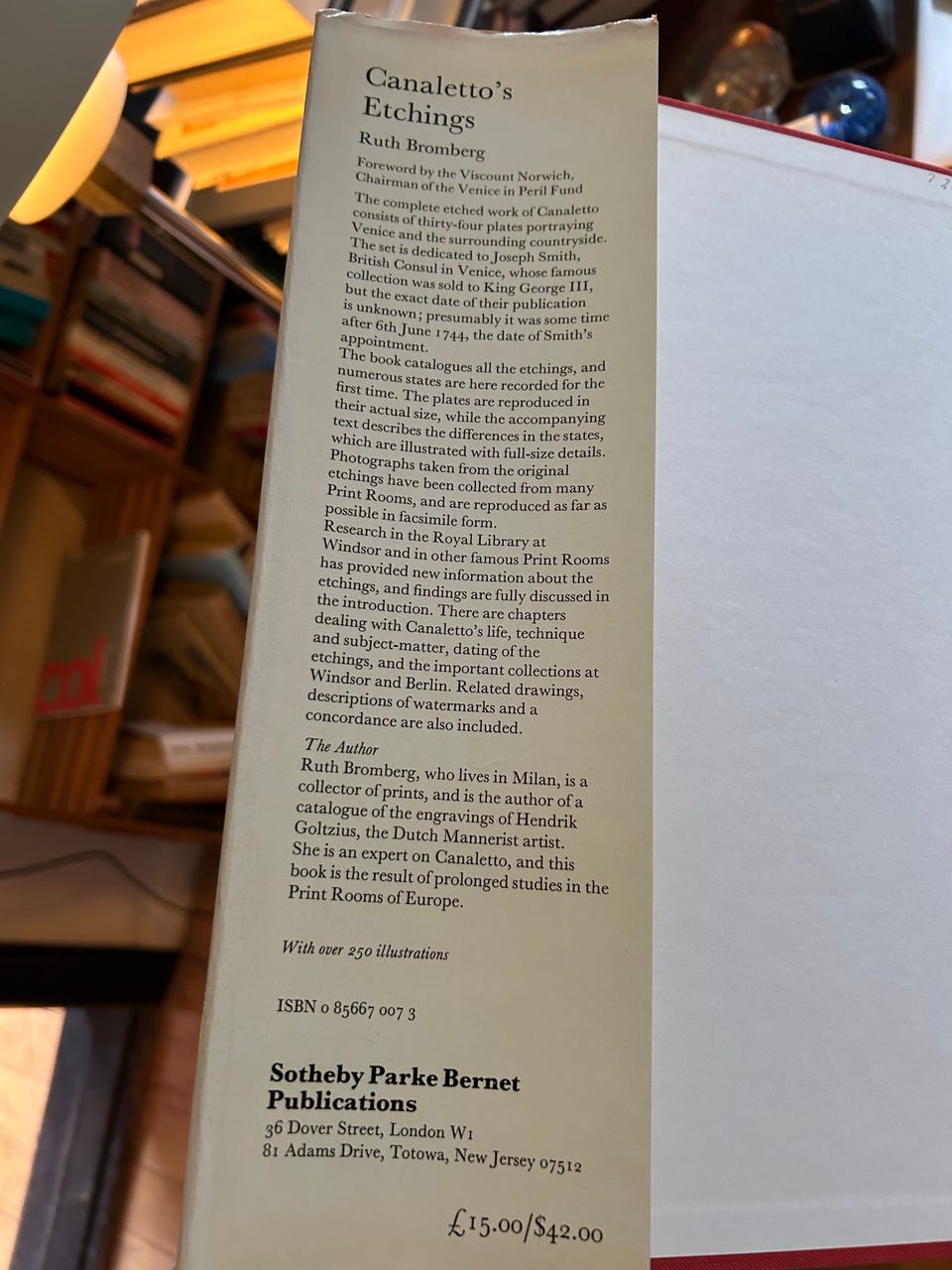 Canaletto's Etchings

Ruth Bromberg

Foreword by the Viscount Norwich, Chairman of the Venice in Peril Fund

The complete etched work of Canaletto consists of thirty-four plates portraying Venice and the surrounding countryside. The set is dedicated to Joseph Smith, British Consul in Venice, whose famous collection was sold to King George III, but the exact date of their publication is unknown; presumably it was some time after 6th June 1744, the date of Smith's appointment.

The book catalogues all the etchings, and numerous states are here recorded for the first time. The plates are reproduced in their actual size, while the accompanying text describes the differences in the states, which are illustrated with full-size details. Photographs taken from the original etchings have been collected from many Print Rooms, and are reproduced as far as possible in facsimile form.

Research in the Royal Library at Windsor and in other famous Print Rooms has provided new information about the etchings, and findings are fully discussed in the introduction. There are chapters dealing with Canaletto's life, technique and subject-matter, dating of the etchings, and the important collections at Windsor and Berlin. Related drawings, descriptions of watermarks and a concordance are also included.

The Author

Ruth Bromberg, who lives in Milan, is a collector of prints, and is the author of a catalogue of the engravings of Hendrik Goltzius, the Dutch Mannerist artist. She is an expert on Canaletto, and this book is the result of prolonged studies in the Print Rooms of Europe.

With over 250 illustrations

ISBN 0 85667 007 3

Sotheby Parke Bernet Publications

36 Dover Street, London W1
81 Adams Drive, Totowa, New Jersey 07512

£15.00/$42.00